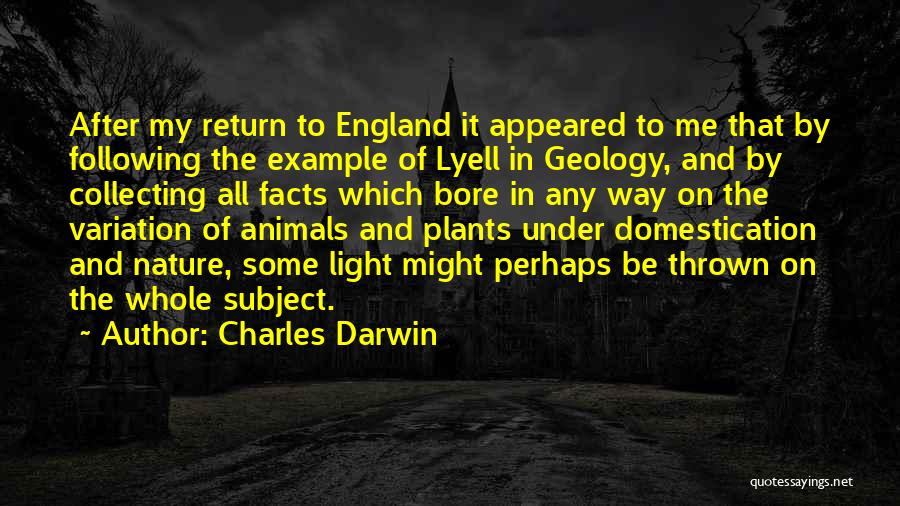 After my return to England it appeared to me that by following the example of Lyell in Geology, and by collecting all facts which bore in any way on the variation of animals and plants under domestication and nature, some light might perhaps be thrown on the whole subject.

~ Author: Charles Darwin

quotessayings.net